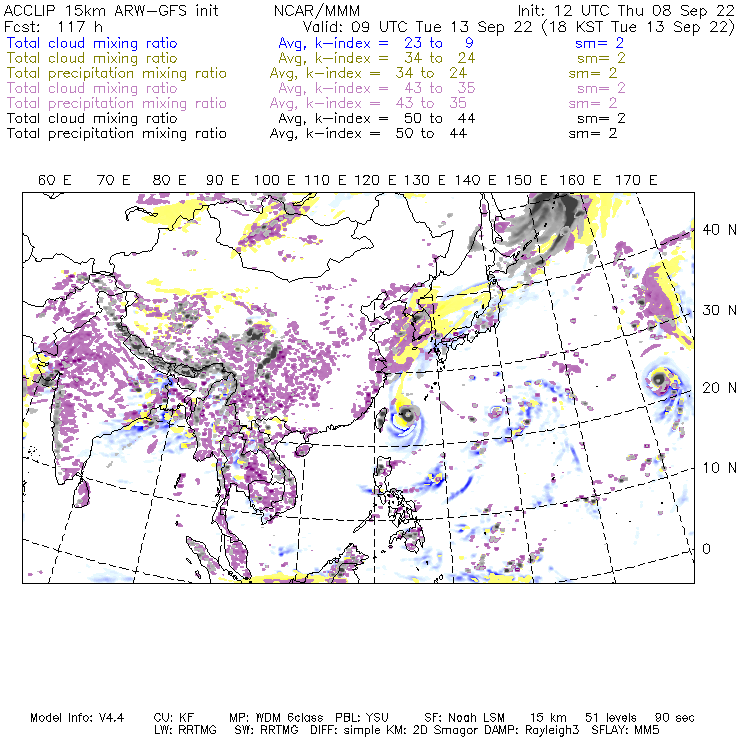 ACCLIP 15km ARW-GFS init          NCAR/MMM          Init: 12 UTC Thu 08 Sep 22
Fcst: 117 h          Valid: 09 UTC Tue 13 Sep 22 (18 KST Tue 13 Sep 22)

Total cloud mixing ratio          Avg, k-index = 23 to 9          sm= 2
Total cloud mixing ratio          Avg, k-index = 34 to 24          sm= 2
Total precipitation mixing ratio          Avg, k-index = 34 to 24          sm= 2
Total cloud mixing ratio          Avg, k-index = 43 to 35          sm= 2
Total precipitation mixing ratio          Avg, k-index = 43 to 35          sm= 2
Total cloud mixing ratio          Avg, k-index = 50 to 44          sm= 2
Total precipitation mixing ratio          Avg, k-index = 50 to 44          sm= 2

60 E   70 E   80 E   90 E   100 E   110 E   120 E   130 E   140 E   150 E   160 E   170 E

40 N
30 N
20 N
10 N
0

Model Info: V4.4     CU: KF     MP: WDM 6class     PBL: YSU     SF: Noah LSM     15 km     51 levels     90 sec
LW: RRTMG     SW: RRTMG     DIFF: simple KM: 2D Smagor DAMP: Rayleigh3     SFLAY: MM5